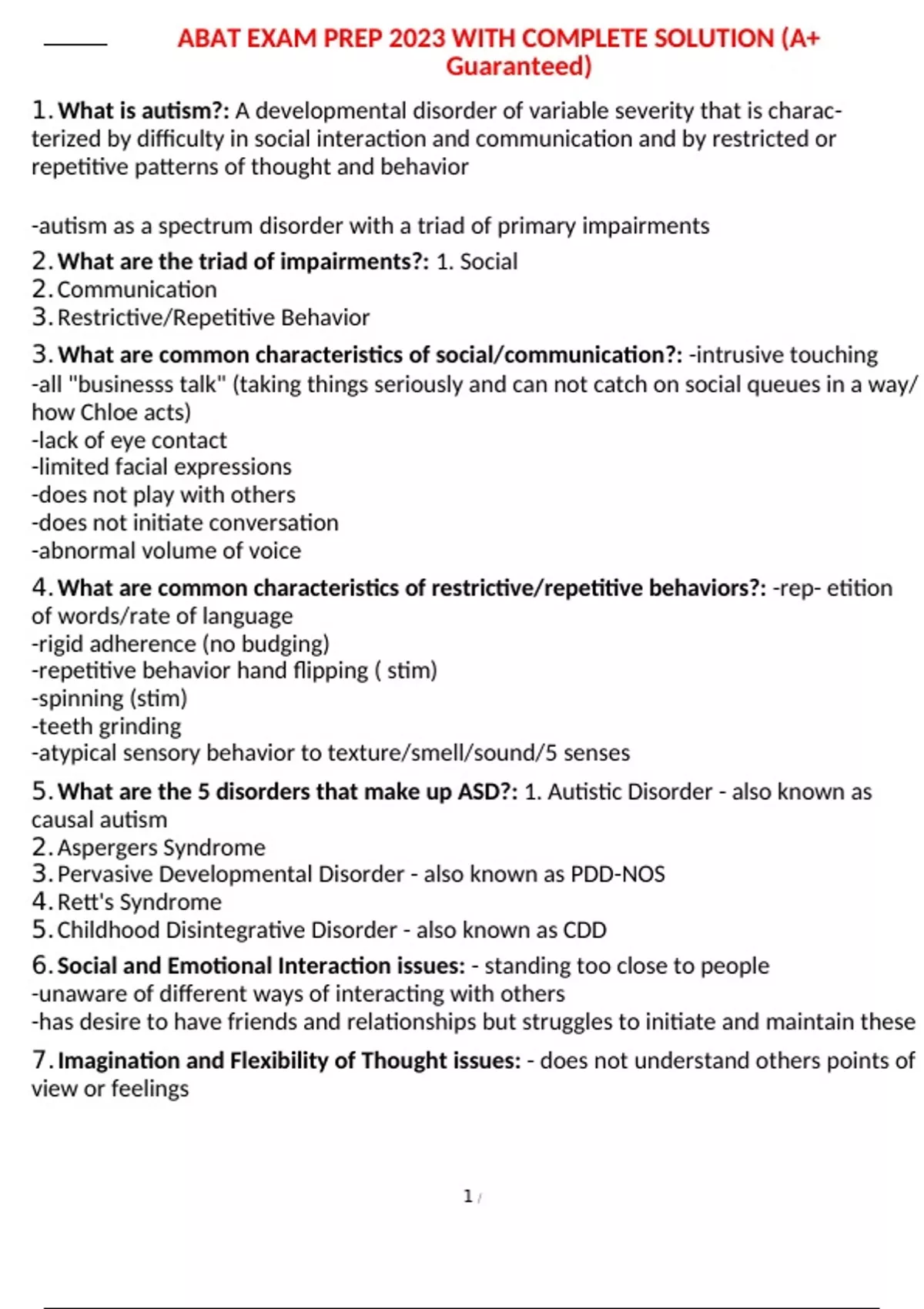 ABAT EXAM PREP 2023 WITH COMPLETE SOLUTION (A+ Guaranteed)

1. What is autism?: A developmental disorder of variable severity that is characterized by difficulty in social interaction and communication and by restricted or repetitive patterns of thought and behavior

-autism as a spectrum disorder with a triad of primary impairments

2. What are the triad of impairments?: 1. Social
2. Communication
3. Restrictive/Repetitive Behavior

3. What are common characteristics of social/communication?: -intrusive touching
-all "businesss talk" (taking things seriously and can not catch on social queues in a way/ how Chloe acts)
-lack of eye contact
-limited facial expressions
-does not play with others
-does not initiate conversation
-abnormal volume of voice

4. What are common characteristics of restrictive/repetitive behaviors?: -rep- etition of words/rate of language
-rigid adherence (no budging)
-repetitive behavior hand flipping ( stim)
-spinning (stim)
-teeth grinding
-atypical sensory behavior to texture/smell/sound/5 senses

5. What are the 5 disorders that make up ASD?: 1. Autistic Disorder - also known as causal autism
2. Aspergers Syndrome
3. Pervasive Developmental Disorder - also known as PDD-NOS
4. Rett's Syndrome
5. Childhood Disintegrative Disorder - also known as CDD

6. Social and Emotional Interaction issues: - standing too close to people
-unaware of different ways of interacting with others
-has desire to have friends and relationships but struggles to initiate and maintain these

7. Imagination and Flexibility of Thought issues: - does not understand others points of view or feelings

1 /